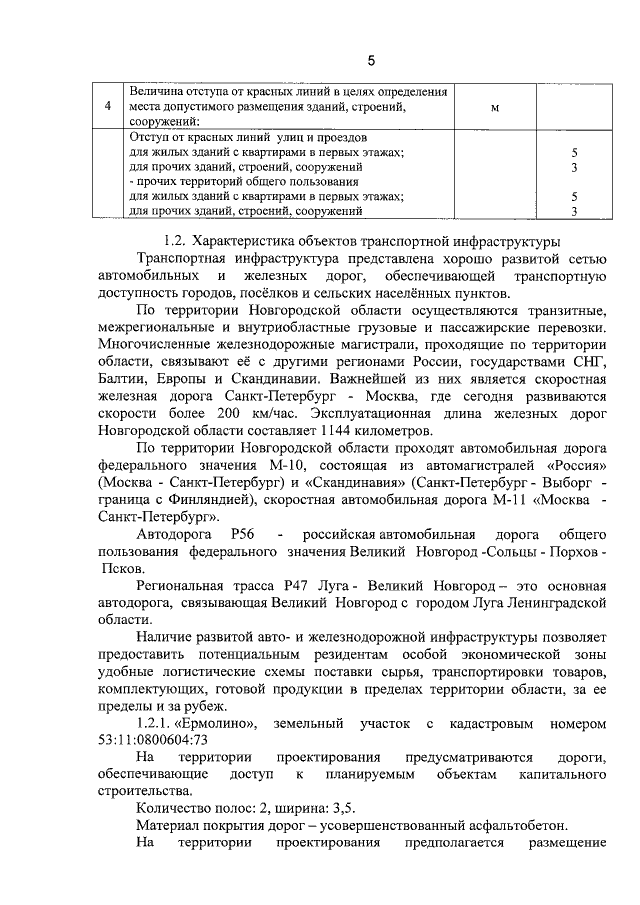 5

| 4 | Величина отступа от красных линий в целях определения места допустимого размещения зданий, строений, сооружений: | м | |
|---|---|---|---|
| | Отступ от красных линий улиц и проездов для жилых зданий с квартирами в первых этажах; для прочих зданий, строений, сооружений - прочих территорий общего пользования для жилых зданий с квартирами в первых этажах; для прочих зданий, строений, сооружений | | 5 3 5 3 |

1.2. Характеристика объектов транспортной инфраструктуры

Транспортная инфраструктура представлена хорошо развитой сетью автомобильных и железных дорог, обеспечивающей транспортную доступность городов, посёлков и сельских населённых пунктов.

По территории Новгородской области осуществляются транзитные, межрегиональные и внутриобластные грузовые и пассажирские перевозки. Многочисленные железнодорожные магистрали, проходящие по территории области, связывают её с другими регионами России, государствами СНГ, Балтии, Европы и Скандинавии. Важнейшей из них является скоростная железная дорога Санкт-Петербург - Москва, где сегодня развиваются скорости более 200 км/час. Эксплуатационная длина железных дорог Новгородской области составляет 1144 километров.

По территории Новгородской области проходят автомобильная дорога федерального значения М-10, состоящая из автомагистралей «Россия» (Москва - Санкт-Петербург) и «Скандинавия» (Санкт-Петербург - Выборг - граница с Финляндией), скоростная автомобильная дорога М-11 «Москва - Санкт-Петербург».

Автодорога Р56 - российская автомобильная дорога общего пользования федерального значения Великий Новгород -Сольцы - Порхов - Псков.

Региональная трасса Р47 Луга - Великий Новгород – это основная автодорога, связывающая Великий Новгород с городом Луга Ленинградской области.

Наличие развитой авто- и железнодорожной инфраструктуры позволяет предоставить потенциальным резидентам особой экономической зоны удобные логистические схемы поставки сырья, транспортировки товаров, комплектующих, готовой продукции в пределах территории области, за ее пределы и за рубеж.

1.2.1. «Ермолино», земельный участок с кадастровым номером 53:11:0800604:73

На территории проектирования предусматриваются дороги, обеспечивающие доступ к планируемым объектам капитального строительства.

Количество полос: 2, ширина: 3,5.

Материал покрытия дорог – усовершенствованный асфальтобетон.

На территории проектирования предполагается размещение